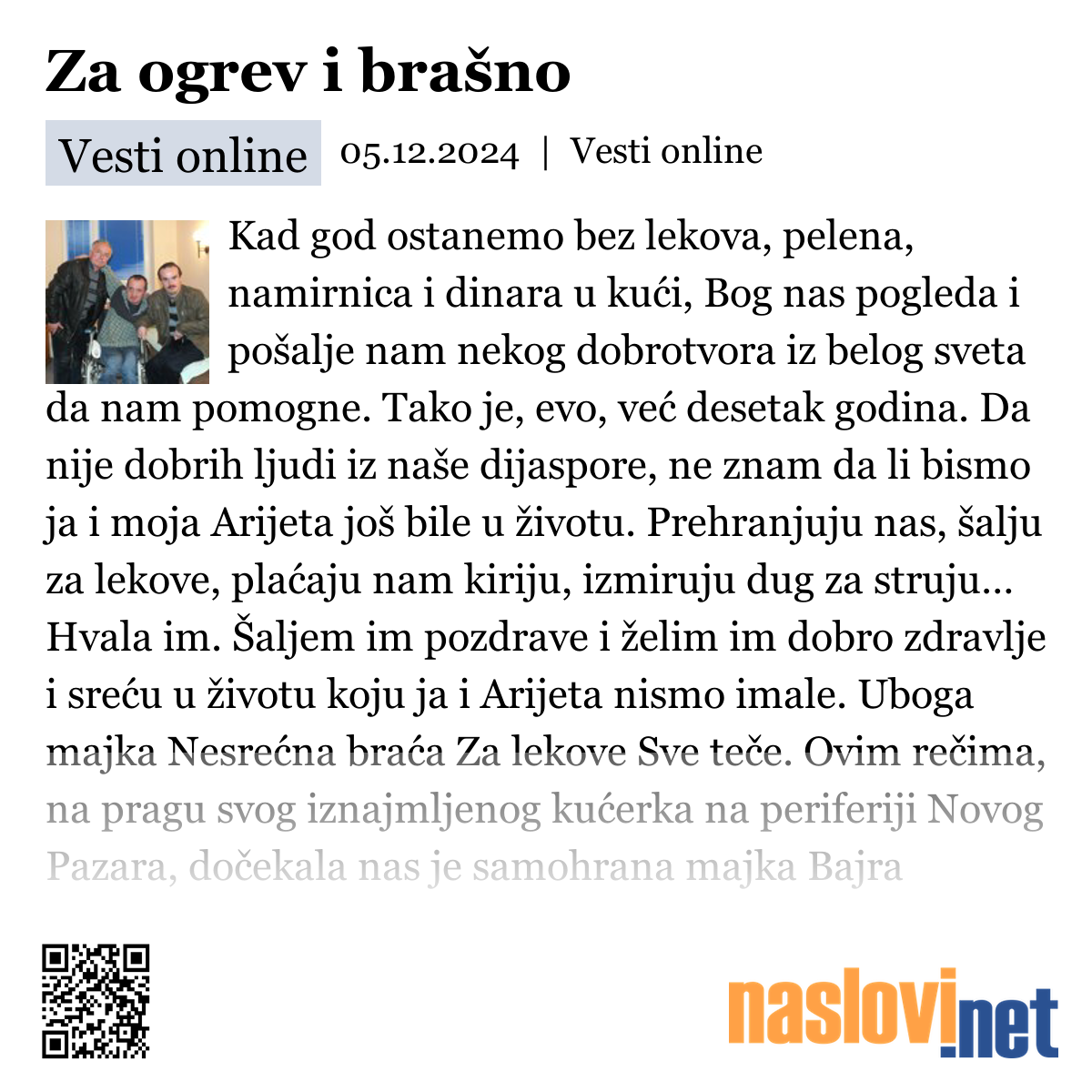 Za ogrev i brašno

Vesti online 05.12.2024 | Vesti online

Kad god ostanemo bez lekova, pelena, namirnica i dinara u kući, Bog nas pogleda i pošalje nam nekog dobrotvora iz belog sveta da nam pomogne. Tako je, evo, već desetak godina. Da nije dobrih ljudi iz naše dijaspore, ne znam da li bismo ja i moja Arijeta još bile u životu. Prehranjuju nas, šalju za lekove, plaćaju nam kiriju, izmiruju dug za struju... Hvala im. Šaljem im pozdrave i želim im dobro zdravlje i sreću u životu koju ja i Arijeta nismo imale. Uboga majka Nesrećna braća Za lekove Sve teče. Ovim rečima, na pragu svog iznajmljenog kućerka na periferiji Novog Pazara, dočekala nas je samohrana majka Bajra

naslovi.net